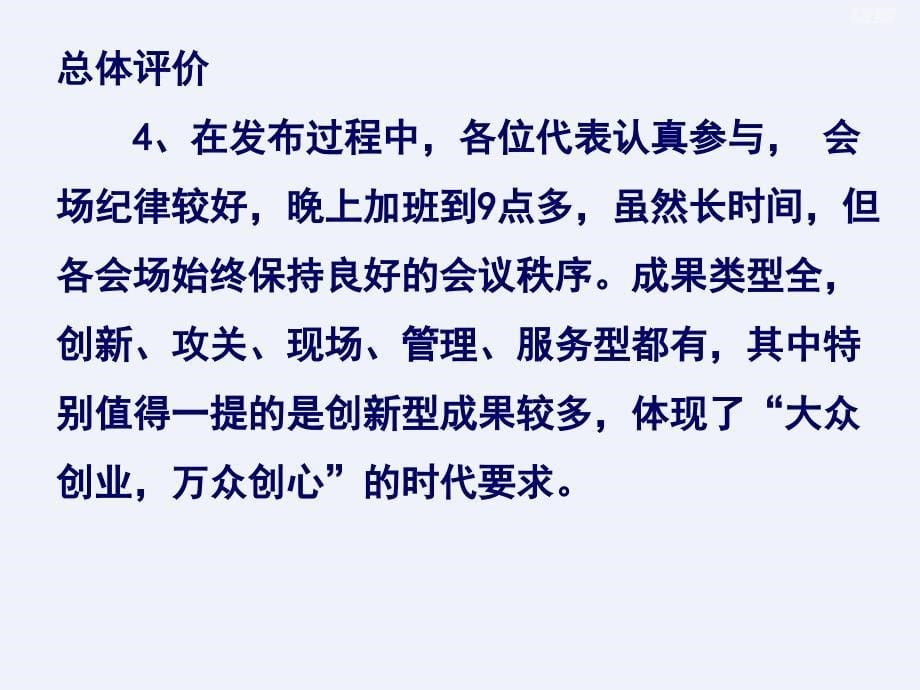 总体评价

4、在发布过程中，各位代表认真参与， 会场纪律较好，晚上加班到9点多，虽然长时间，但各会场始终保持良好的会议秩序。成果类型全，创新、攻关、现场、管理、服务型都有，其中特别值得一提的是创新型成果较多，体现了“大众创业，万众创心”的时代要求。